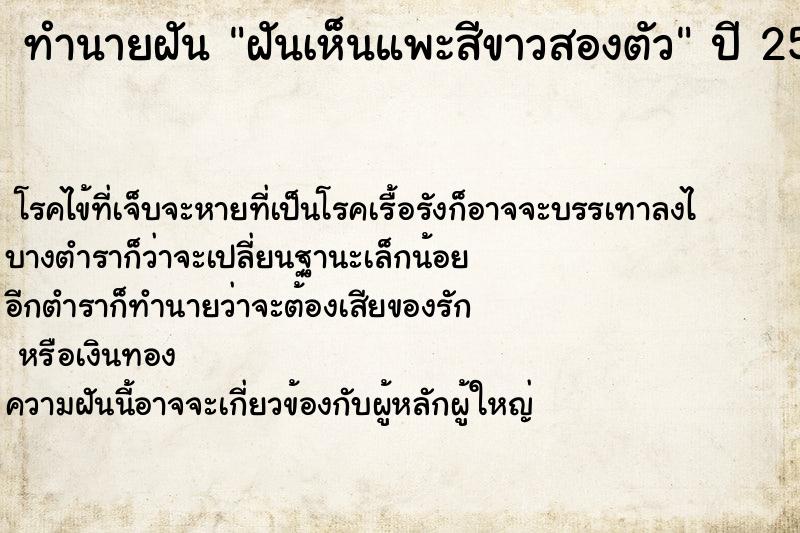 ทำนายฝัน "ฝันเห็นแพะสีขาวสองตัว" ปี 25

โรคไข้ที่เจ็บจะหายที่เป็นโรคเรื้อรังก็อาจจะบรรเทาลงไ

บางตำราก็ว่าจะเปลี่ยนฐานะเล็กน้อย

อีกตำราก็ทำนายว่าจะต้องเสียของรัก

หรือเงินทอง

ความฝันนี้อาจจะเกี่ยวข้องกับผู้หลักผู้ใหญ่